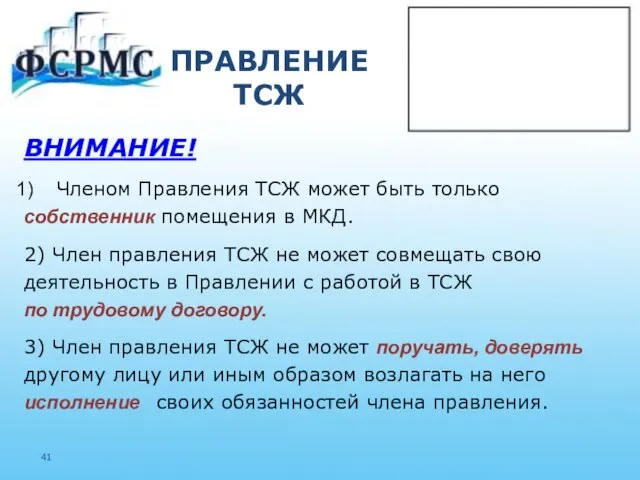 ФСРМС

ПРАВЛЕНИЕ ТСЖ

ВНИМАНИЕ!

1) Членом Правления ТСЖ может быть только собственник помещения в МКД.

2) Член правления ТСЖ не может совмещать свою деятельность в Правлении с работой в ТСЖ по трудовому договору.

3) Член правления ТСЖ не может поручать, доверять другому лицу или иным образом возлагать на него исполнение своих обязанностей члена правления.

41